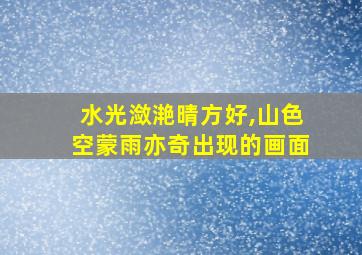 水光潋滟晴方好,山色空蒙雨亦奇出现的画面